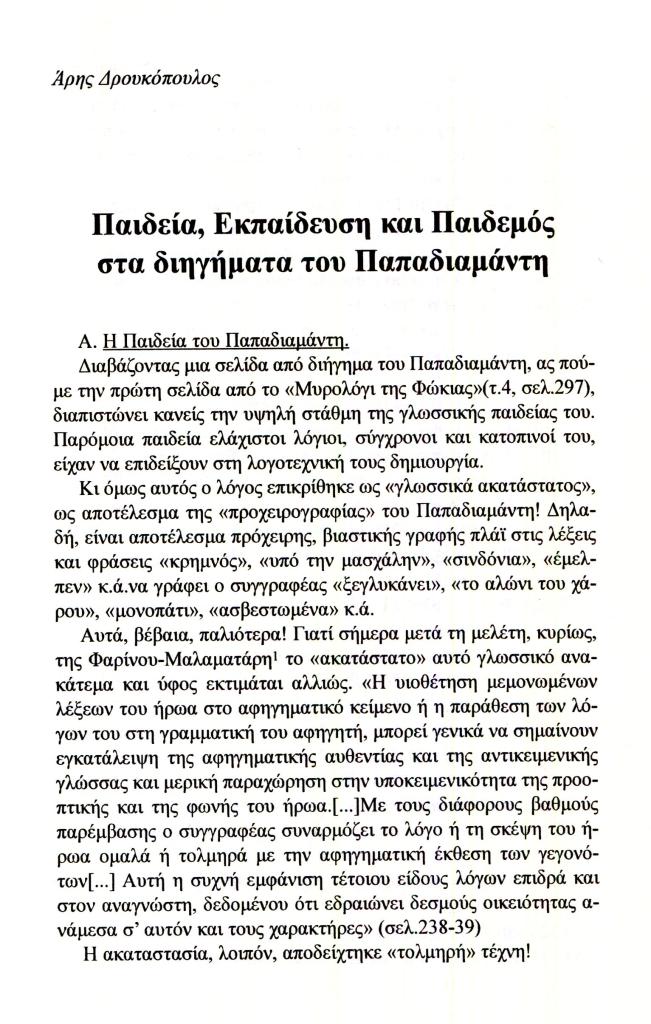 Άρης Δρουκόπουλος

Παιδεία, Εκπαίδευση και Παιδεμός στα διηγήματα του Παπαδιαμάντη

Α. Η Παιδεία του Παπαδιαμάντη.

Διαβάζοντας μια σελίδα από διήγημα του Παπαδιαμάντη, ας πούμε την πρώτη σελίδα από το «Μυρολόγι της Φώκιας»(τ.4, σελ.297), διαπιστώνει κανείς την υψηλή στάθμη της γλωσσικής παιδείας του. Παρόμοια παιδεία ελάχιστοι λόγιοι, σύγχρονοι και κατοπινοί του, είχαν να επιδείξουν στη λογοτεχνική τους δημιουργία.

Κι όμως αυτός ο λόγος επικρίθηκε ως «γλωσσικά ακατάστατος», ως αποτέλεσμα της «προχειρογραφίας» του Παπαδιαμάντη! Δηλαδή, είναι αποτέλεσμα πρόχειρης, βιαστικής γραφής πλάϊ στις λέξεις και φράσεις «κρημνός», «υπό την μασχάλην», «σινδόνια», «έμελπεν» κ.ά.να γράφει ο συγγραφέας «ξεγλυκάνει», «το αλώνι του χάρου», «μονοπάτι», «ασβεστωμένα» κ.ά.

Αυτά, βέβαια, παλιότερα! Γιατί σήμερα μετά τη μελέτη, κυρίως, της Φαρίνου-Μαλαματάρη$^1$ το «ακατάστατο» αυτό γλωσσικό ανακάτεμα και ύφος εκτιμάται αλλιώς. «Η υιοθέτηση μεμονωμένων λέξεων του ήρωα στο αφηγηματικό κείμενο ή η παράθεση των λόγων του στη γραμματική του αφηγητή, μπορεί γενικά να σημαίνουν εγκατάλειψη της αφηγηματικής αυθεντίας και της αντικειμενικής γλώσσας και μερική παραχώρηση στην υποκειμενικότητα της προοπτικής και της φωνής του ήρωα.[...]Με τους διάφορους βαθμούς παρέμβασης ο συγγραφέας συναρμόζει το λόγο ή τη σκέψη του ήρωα ομαλά ή τολμηρά με την αφηγηματική έκθεση των γεγονότων[...] Αυτή η συχνή εμφάνιση τέτοιου είδους λόγων επιδρά και στον αναγνώστη, δεδομένου ότι εδραιώνει δεσμούς οικειότητας ανάμεσα σ' αυτόν και τους χαρακτήρες» (σελ.238-39)

Η ακαταστασία, λοιπόν, αποδείχτηκε «τολμηρή» τέχνη!